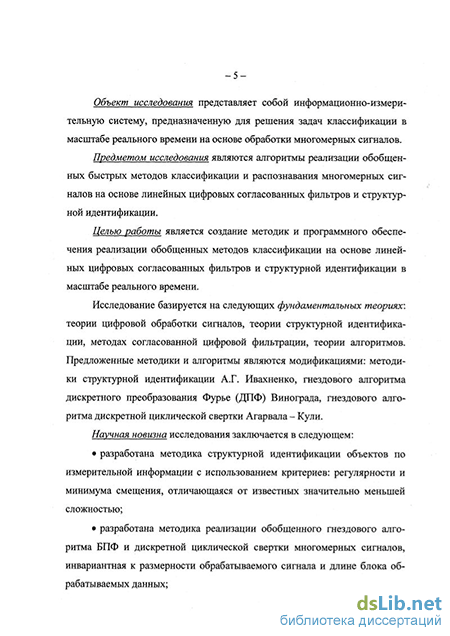 – 5 –

Объект исследования представляет собой информационно-измерительную систему, предназначенную для решения задач классификации в масштабе реального времени на основе обработки многомерных сигналов.

Предметом исследования являются алгоритмы реализации обобщенных быстрых методов классификации и распознавания многомерных сигналов на основе линейных цифровых согласованных фильтров и структурной идентификации.

Целью работы является создание методик и программного обеспечения реализации обобщенных методов классификации на основе линейных цифровых согласованных фильтров и структурной идентификации в масштабе реального времени.

Исследование базируется на следующих фундаментальных теориях: теории цифровой обработки сигналов, теории структурной идентификации, методах согласованной цифровой фильтрации, теории алгоритмов. Предложенные методики и алгоритмы являются модификациями: методики структурной идентификации А.Г. Ивахненко, гнездового алгоритма дискретного преобразования Фурье (ДПФ) Винограда, гнездового алгоритма дискретной циклической свертки Агарвала – Кули.

Научная новизна исследования заключается в следующем:

• разработана методика структурной идентификации объектов по измерительной информации с использованием критериев: регулярности и минимума смещения, отличающаяся от известных значительно меньшей сложностью;

• разработана методика реализации обобщенного гнездового алгоритма БПФ и дискретной циклической свертки многомерных сигналов, инвариантная к размерности обрабатываемого сигнала и длине блока обрабатываемых данных;

dsLib.net
библиотека диссертаций